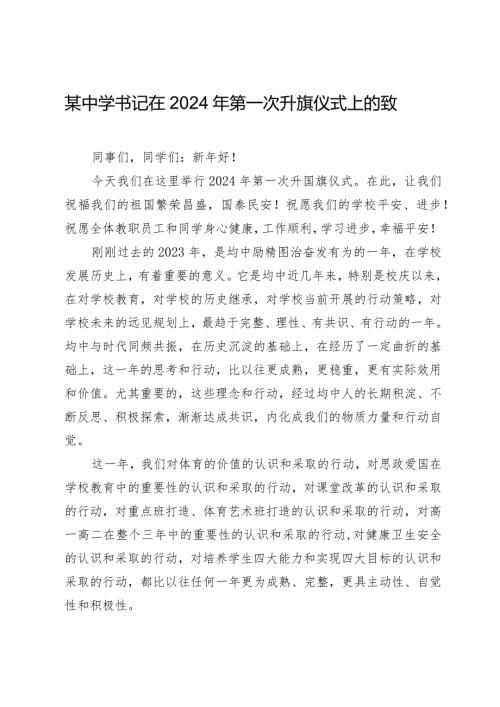 某中学书记在2024年第一次升旗仪式上的致

同事们，同学们：新年好！

今天我们在这里举行2024年第一次升国旗仪式。在此，让我们祝福我们的祖国繁荣昌盛，国泰民安！祝愿我们的学校平安、进步！祝愿全体教职员工和同学身心健康，工作顺利，学习进步，幸福平安！

刚刚过去的2023年，是均中励精图治奋发有为的一年，在学校发展历史上，有着重要的意义。它是均中近几年来，特别是校庆以来，在对学校教育，对学校的历史继承，对学校当前开展的行动策略，对学校未来的远见规划上，最趋于完整、理性、有共识、有行动的一年。均中与时代同频共振，在历史沉淀的基础上，在经历了一定曲折的基础上，这一年的思考和行动，比以往更成熟，更稳重，更有实际效用和价值。尤其重要的，这些理念和行动，经过均中人的长期积淀、不断反思、积极探索，渐渐达成共识，内化成我们的物质力量和行动自觉。

这一年，我们对体育的价值的认识和采取的行动，对思政爱国在学校教育中的重要性的认识和采取的行动，对课堂改革的认识和采取的行动，对重点班打造、体育艺术班打造的认识和采取的行动，对高一高二在整个三年中的重要性的认识和采取的行动，对健康卫生安全的认识和采取的行动，对培养学生四大能力和实现四大目标的认识和采取的行动，都比以往任何一年更为成熟、完整，更具主动性、自觉性和积极性。